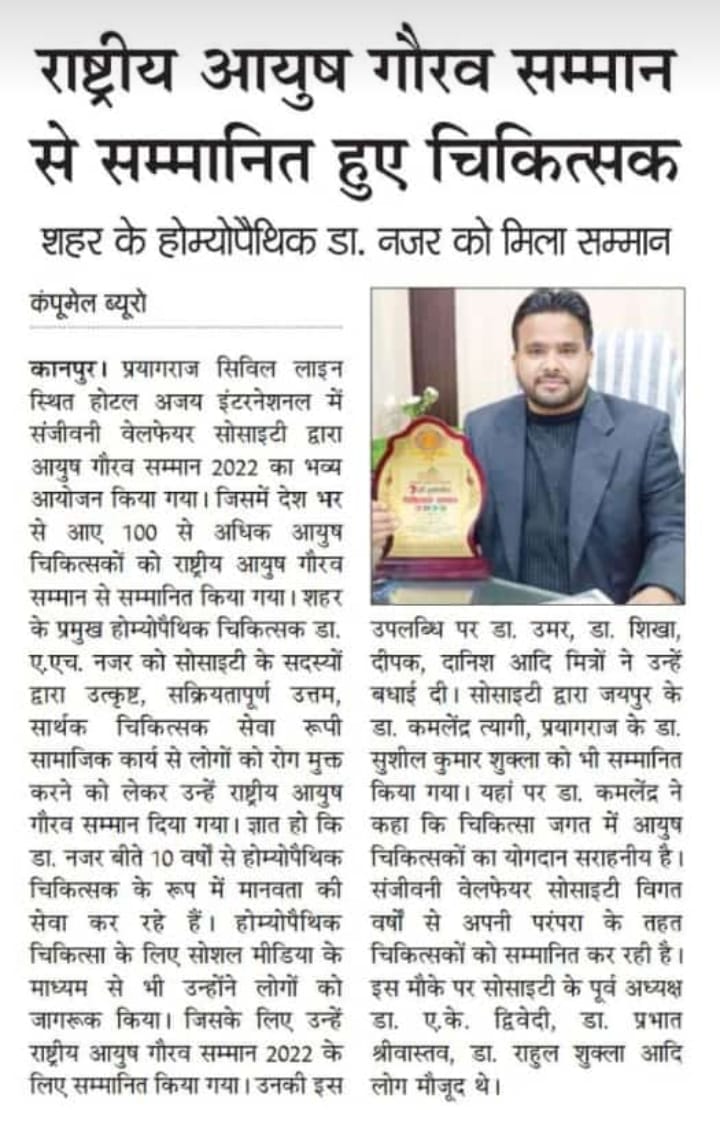 राष्ट्रीय आयुष गौरव सम्मान से सम्मानित हुए चिकित्सक

शहर के होम्योपैथिक डा. नजर को मिला सम्मान

कंपूमेल ब्यूरो

कानपुर। प्रयागराज सिविल लाइन स्थित होटल अजय इंटरनेशनल में संजीवनी वेलफेयर सोसाइटी द्वारा आयुष गौरव सम्मान 2022 का भव्य आयोजन किया गया। जिसमें देश भर से आए 100 से अधिक आयुष चिकित्सकों को राष्ट्रीय आयुष गौरव सम्मान से सम्मानित किया गया। शहर के प्रमुख होम्योपैथिक चिकित्सक डा. ए.एच. नजर को सोसाइटी के सदस्यों द्वारा उत्कृष्ट, सक्रियतापूर्ण उत्तम, सार्थक चिकित्सक सेवा रूपी सामाजिक कार्य से लोगों को रोग मुक्त करने को लेकर उन्हें राष्ट्रीय आयुष गौरव सम्मान दिया गया। ज्ञात हो कि डा. नजर बीते 10 वर्षों से होम्योपैथिक चिकित्सक के रूप में मानवता की सेवा कर रहे हैं। होम्योपैथिक चिकित्सा के लिए सोशल मीडिया के माध्यम से भी उन्होंने लोगों को जागरूक किया। जिसके लिए उन्हें राष्ट्रीय आयुष गौरव सम्मान 2022 के लिए सम्मानित किया गया। उनकी इस उपलब्धि पर डा. उमर, डा. शिखा, दीपक, दानिश आदि मित्रों ने उन्हें बधाई दी। सोसाइटी द्वारा जयपुर के डा. कमलेंद्र त्यागी, प्रयागराज के डा. सुशील कुमार शुक्ला को भी सम्मानित किया गया। यहां पर डा. कमलेंद्र ने कहा कि चिकित्सा जगत में आयुष चिकित्सकों का योगदान सराहनीय है। संजीवनी वेलफेयर सोसाइटी विगत वर्षों से अपनी परंपरा के तहत चिकित्सकों को सम्मानित कर रही है। इस मौके पर सोसाइटी के पूर्व अध्यक्ष डा. ए.के. द्विवेदी, डा. प्रभात श्रीवास्तव, डा. राहुल शुक्ला आदि लोग मौजूद थे।